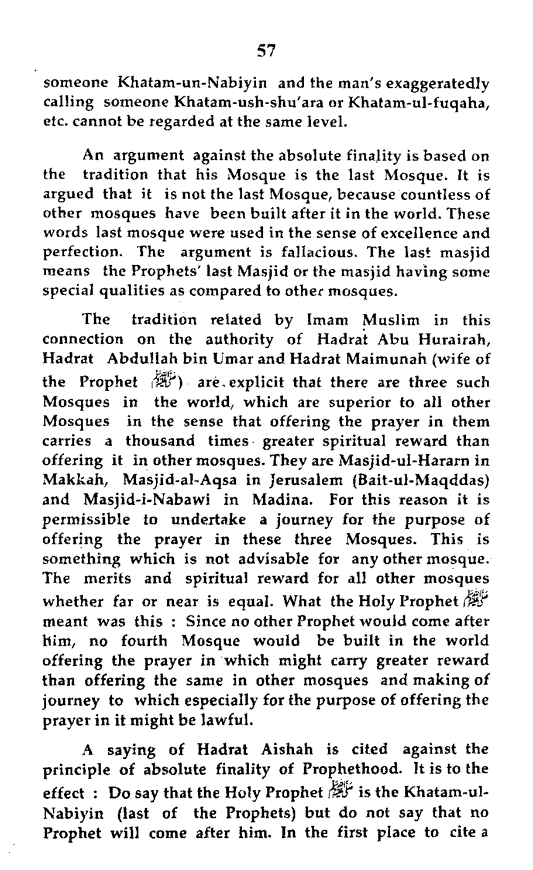 57

someone Khatam-un-Nabiyin and the man's exaggeratedly calling someone Khatam-ush-shu'ara or Khatam-ul-fuqaha, etc. cannot be regarded at the same level.

An argument against the absolute finality is based on the tradition that his Mosque is the last Mosque. It is argued that it is not the last Mosque, because countless of other mosques have been built after it in the world. These words last mosque were used in the sense of excellence and perfection. The argument is fallacious. The last masjid means the Prophets' last Masjid or the masjid having some special qualities as compared to other mosques.

The tradition related by Imam Muslim in this connection on the authority of Hadrat Abu Hurairah, Hadrat Abdullah bin Umar and Hadrat Maimunah (wife of the Prophet ﷺ) are explicit that there are three such Mosques in the world, which are superior to all other Mosques in the sense that offering the prayer in them carries a thousand times greater spiritual reward than offering it in other mosques. They are Masjid-ul-Hararn in Makkah, Masjid-al-Aqsa in Jerusalem (Bait-ul-Maqddas) and Masjid-i-Nabawi in Madina. For this reason it is permissible to undertake a journey for the purpose of offering the prayer in these three Mosques. This is something which is not advisable for any other mosque. The merits and spiritual reward for all other mosques whether far or near is equal. What the Holy Prophet ﷺ meant was this : Since no other Prophet would come after him, no fourth Mosque would be built in the world offering the prayer in which might carry greater reward than offering the same in other mosques and making of journey to which especially for the purpose of offering the prayer in it might be lawful.

A saying of Hadrat Aishah is cited against the principle of absolute finality of Prophethood. It is to the effect : Do say that the Holy Prophet ﷺ is the Khatam-ul-Nabiyin (last of the Prophets) but do not say that no Prophet will come after him. In the first place to cite a